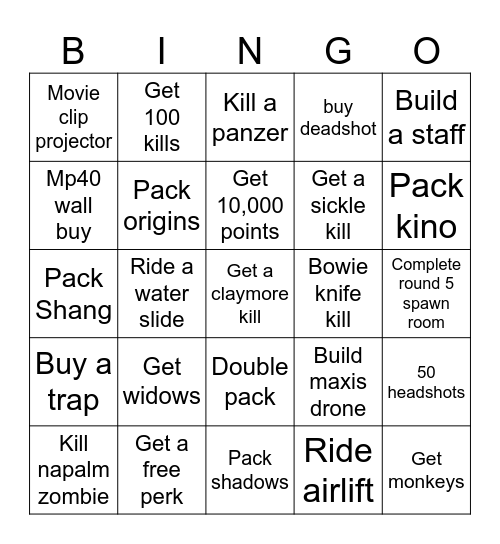 | B | I | N | G | O |
|---|---|---|---|---|
| Movie clip projector | Get 100 kills | Kill a panzer | buy deadshot | Build a staff |
| Mp40 wall buy | Pack origins | Get 10,000 points | Get a sickle kill | Pack kino |
| Pack Shang | Ride a water slide | Get a claymore kill | Bowie knife kill | Complete round 5 spawn room |
| Buy a trap | Get widows | Double pack | Build maxis drone | 50 headshots |
| Kill napalm zombie | Get a free perk | Pack shadows | Ride airlift | Get monkeys |